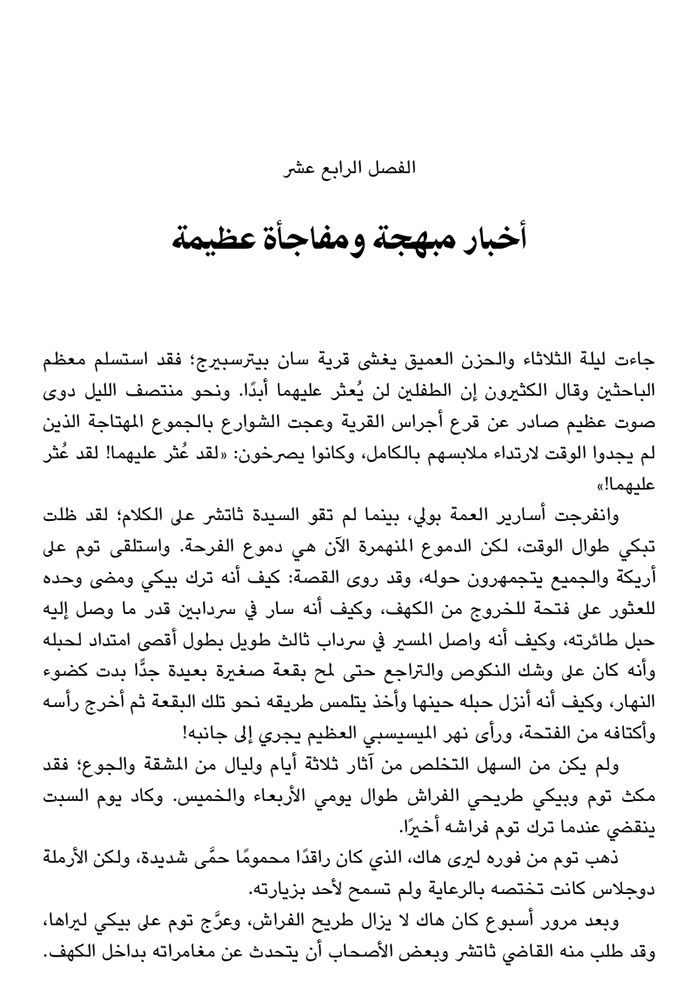 الفصل الرابع عشر

أخبار مبهجة ومفاجأة عظيمة

جاءت ليلة الثلاثاء والحزن العميق يغشى قرية سان بيترسبيرج؛ فقد استسلم معظم الباحثين وقال الكثيرون إن الطفلين لن يُعثر عليهما أبدًا. ونحو منتصف الليل دوى صوت عظيم صادر عن قرع أجراس القرية وعجت الشوارع بالجموع المهتاجة الذين لم يجدوا الوقت لارتداء ملابسهم بالكامل، وكانوا يصرخون: «لقد عُثر عليهما! لقد عُثر عليهما!»

وانفرجت أسارير العمة بولي، بينما لم تقو السيدة ثاتشر على الكلام؛ لقد ظلت تبكي طوال الوقت، لكن الدموع المنهمرة الآن هي دموع الفرحة. واستلقى توم على أريكة والجميع يتجمهرون حوله، وقد روى القصة: كيف أنه ترك بيكي ومضى وحده للعثور على فتحة للخروج من الكهف، وكيف أنه سار في سردابين قدر ما وصل إليه حبل طائرته، وكيف أنه واصل المسير في سرداب ثالث طويل بطول أقصى امتداد لحبله وأنه كان على وشك النكوص والتراجع حتى لمح بقعة صغيرة بعيدة جدًّا بدت كضوء النهار، وكيف أنه أنزل حبله حينها وأخذ يتلمس طريقه نحو تلك البقعة ثم أخرج رأسه وأكتافه من الفتحة، ورأى نهر الميسيسبي العظيم يجري إلى جانبه!

ولم يكن من السهل التخلص من آثار ثلاثة أيام وليال من المشقة والجوع؛ فقد مكث توم وبيكي طريحي الفراش طوال يومي الأربعاء والخميس. وكاد يوم السبت ينقضي عندما ترك توم فراشه أخيرًا.

ذهب توم من فوره ليرى هاك، الذي كان راقدًا محمومًا حمًّى شديدة، ولكن الأرملة دوجلاس كانت تختصه بالرعاية ولم تسمح لأحد بزيارته.

وبعد مرور أسبوع كان هاك لا يزال طريح الفراش، وعرَّج توم على بيكي ليراها، وقد طلب منه القاضي ثاتشر وبعض الأصحاب أن يتحدث عن مغامراته بداخل الكهف.